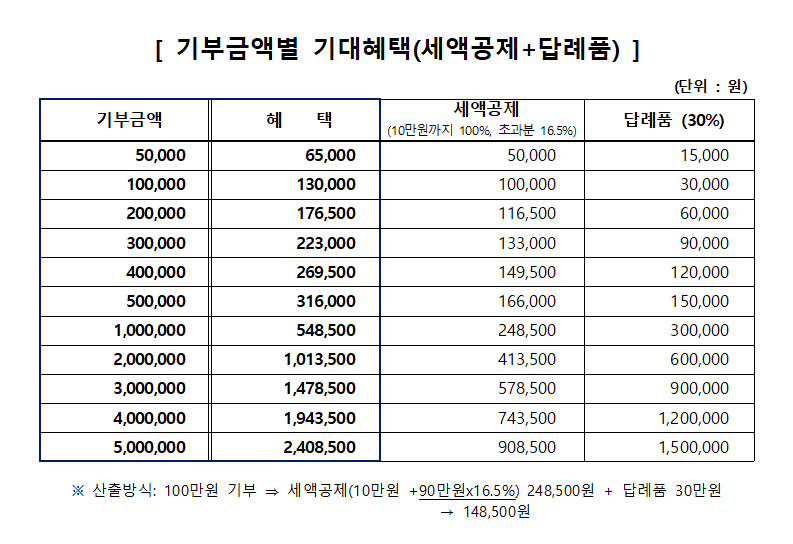 [ 기부금액별 기대혜택(세액공제+답례품) ]

(단위 : 원)

| 기부금액 | 혜 택 | 세액공제 (10만원까지 100%, 초과분 16.5%) | 답례품 (30%) |
|---|---|---|---|
| 50,000 | 65,000 | 50,000 | 15,000 |
| 100,000 | 130,000 | 100,000 | 30,000 |
| 200,000 | 176,500 | 116,500 | 60,000 |
| 300,000 | 223,000 | 133,000 | 90,000 |
| 400,000 | 269,500 | 149,500 | 120,000 |
| 500,000 | 316,000 | 166,000 | 150,000 |
| 1,000,000 | 548,500 | 248,500 | 300,000 |
| 2,000,000 | 1,013,500 | 413,500 | 600,000 |
| 3,000,000 | 1,478,500 | 578,500 | 900,000 |
| 4,000,000 | 1,943,500 | 743,500 | 1,200,000 |
| 5,000,000 | 2,408,500 | 908,500 | 1,500,000 |

※ 산출방식: 100만원 기부 ⇒ 세액공제(10만원 +90만원x16.5%) 248,500원 + 답례품 30만원 → 148,500원